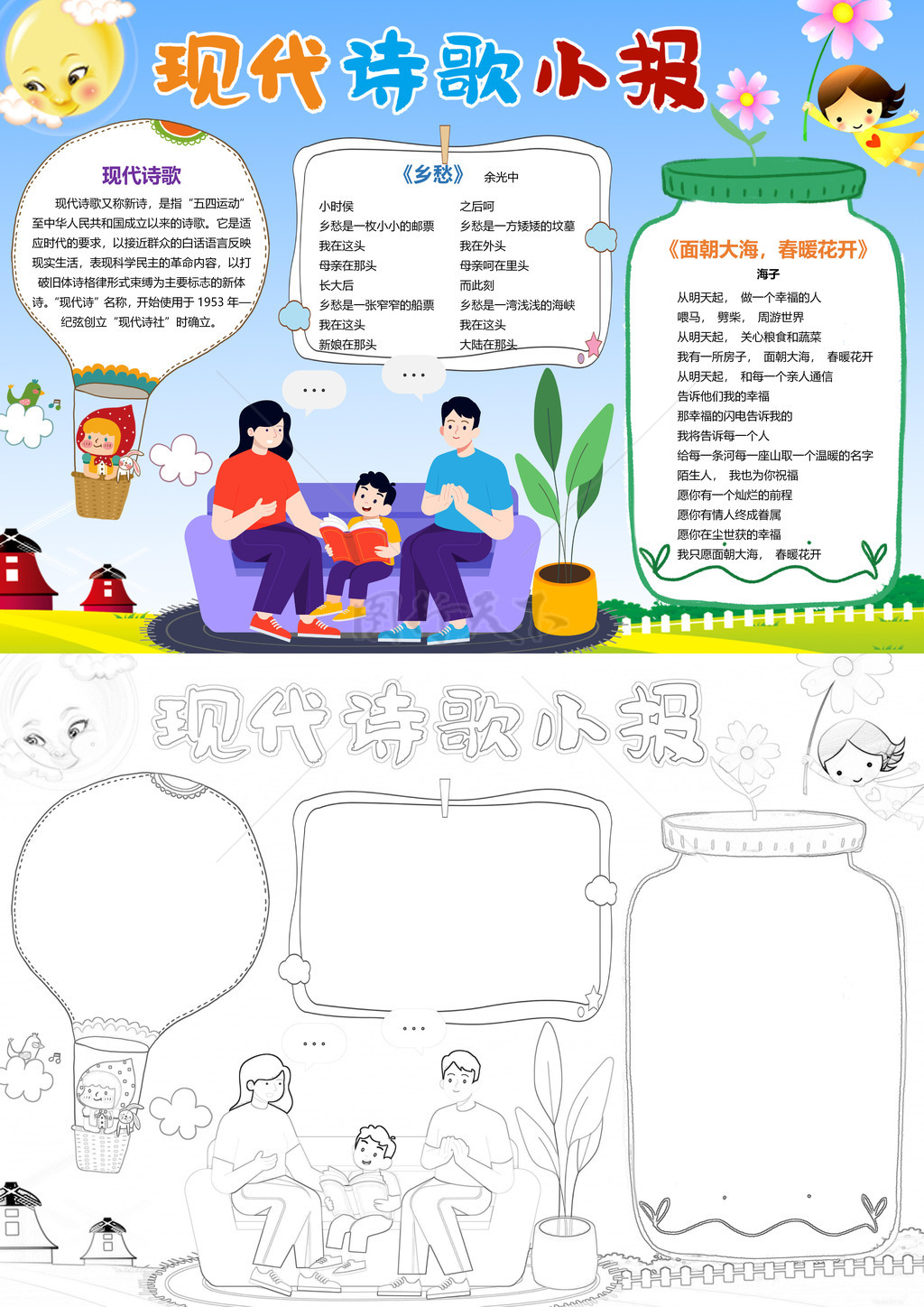 现代诗歌小报

现代诗歌

现代诗歌又称新诗，是指“五四运动”至中华人民共和国成立以来的诗歌。它是适应时代的要求，以接近群众的白话语言反映现实生活，表现科学民主的革命内容，以打破旧体诗格律形式束缚为主要标志的新体诗。“现代诗”名称，开始使用于1953年—纪弦创立“现代诗社”时确立。

《乡愁》 余光中

小时侯
乡愁是一枚小小的邮票
我在这头
母亲在那头
长大后
乡愁是一张窄窄的船票
我在这头
新娘在那头

之后呵
乡愁是一方矮矮的坟墓
我在外头
母亲呵在里头
而此刻
乡愁是一湾浅浅的海峡
我在这头
大陆在那头

《面朝大海，春暖花开》
海子

从明天起， 做一个幸福的人
喂马， 劈柴， 周游世界
从明天起， 关心粮食和蔬菜
我有一所房子， 面朝大海， 春暖花开
从明天起， 和每一个亲人通信
告诉他们我的幸福
那幸福的闪电告诉我的
我将告诉每一个人
给每一条河每一座山取一个温暖的名字
陌生人， 我也为你祝福
愿你有一个灿烂的前程
愿你有情人终成眷属
愿你在尘世获的幸福
我只愿面朝大海， 春暖花开

现代诗歌小报